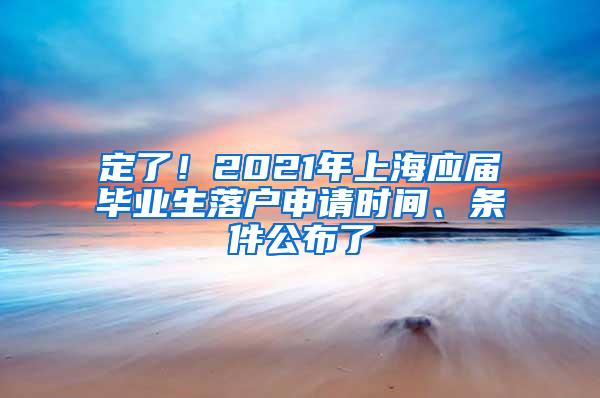 定了！2021年上海应届毕业生落户申请时间、条件公布了